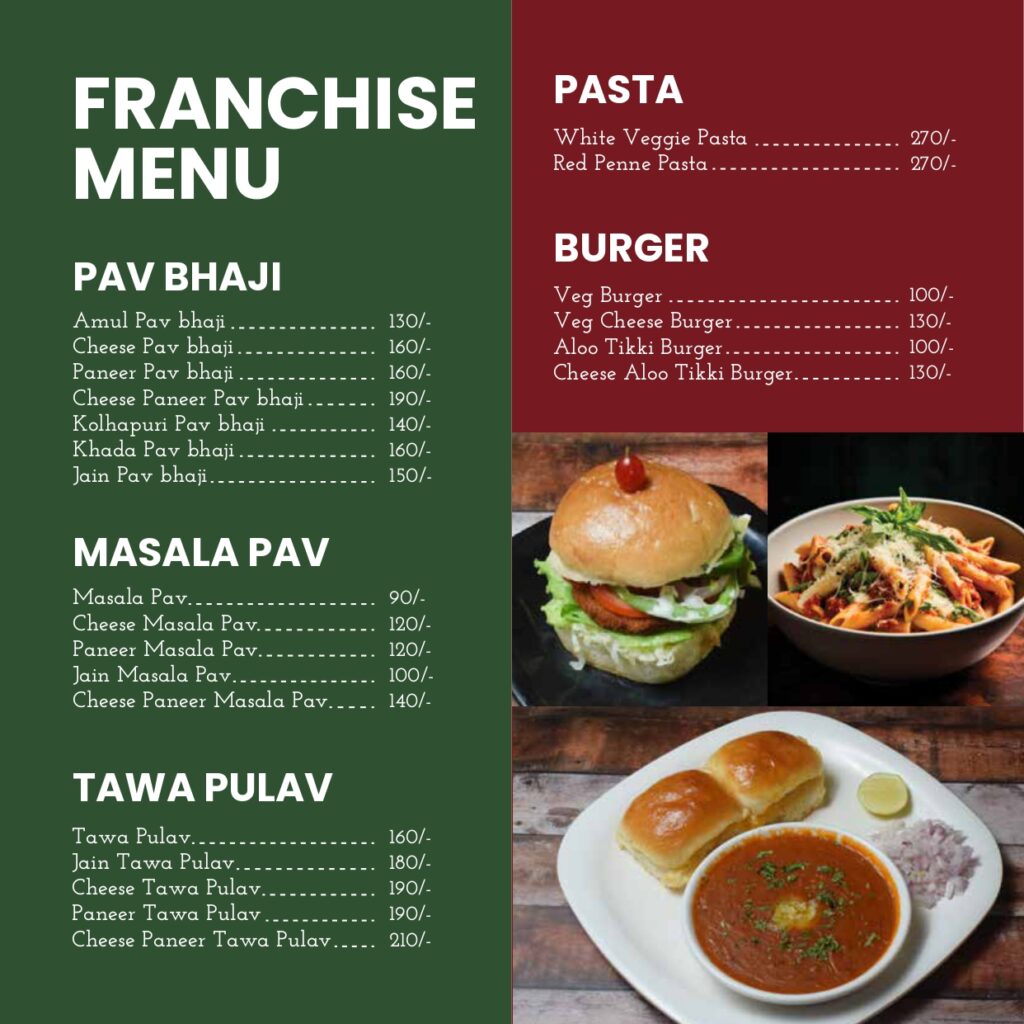 FRANCHISE MENU

PAV BHAJI

Amul Pav bhaji 130/-
Cheese Pav bhaji 160/-
Paneer Pav bhaji 160/-
Cheese Paneer Pav bhaji 190/-
Kolhapuri Pav bhaji 140/-
Khada Pav bhaji 160/-
Jain Pav bhaji 150/-

MASALA PAV

Masala Pav 90/-
Cheese Masala Pav 120/-
Paneer Masala Pav 120/-
Jain Masala Pav 100/-
Cheese Paneer Masala Pav 140/-

TAWA PULAV

Tawa Pulav 160/-
Jain Tawa Pulav 180/-
Cheese Tawa Pulav 190/-
Paneer Tawa Pulav 190/-
Cheese Paneer Tawa Pulav 210/-

PASTA

White Veggie Pasta 270/-
Red Penne Pasta 270/-

BURGER

Veg Burger 100/-
Veg Cheese Burger 130/-
Aloo Tikki Burger 100/-
Cheese Aloo Tikki Burger 130/-